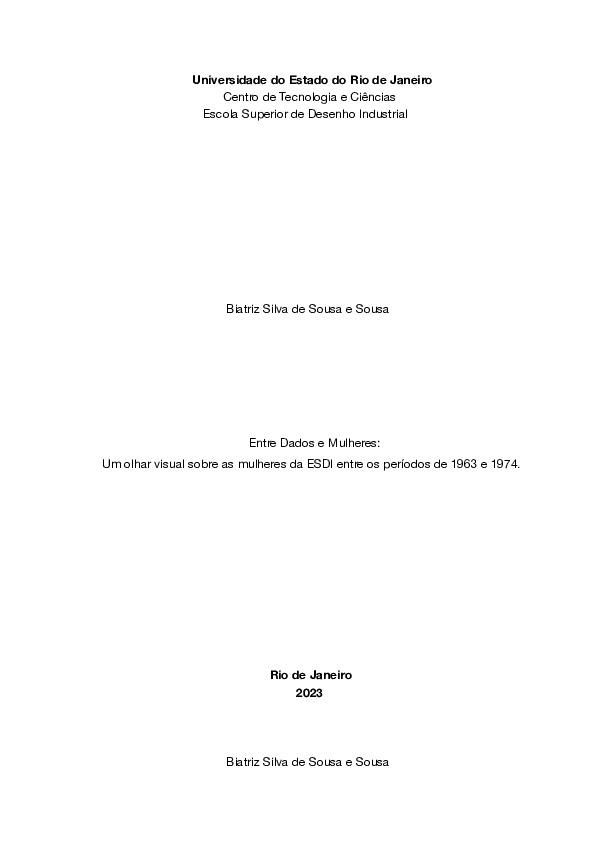 Universidade do Estado do Rio de Janeiro
Centro de Tecnologia e Ciências
Escola Superior de Desenho Industrial

Biatriz Silva de Sousa e Sousa

Entre Dados e Mulheres:
Um olhar visual sobre as mulheres da ESDI entre os períodos de 1963 e 1974.

Rio de Janeiro
2023

Biatriz Silva de Sousa e Sousa